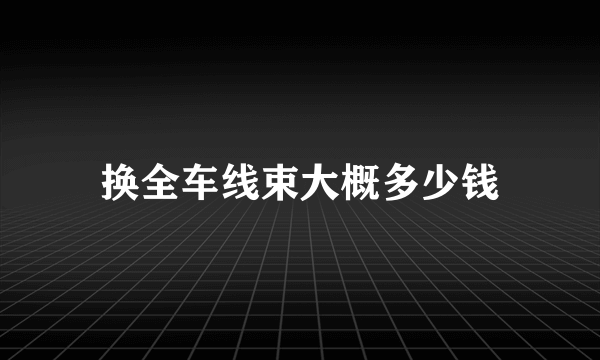 换全车线束大概多少钱